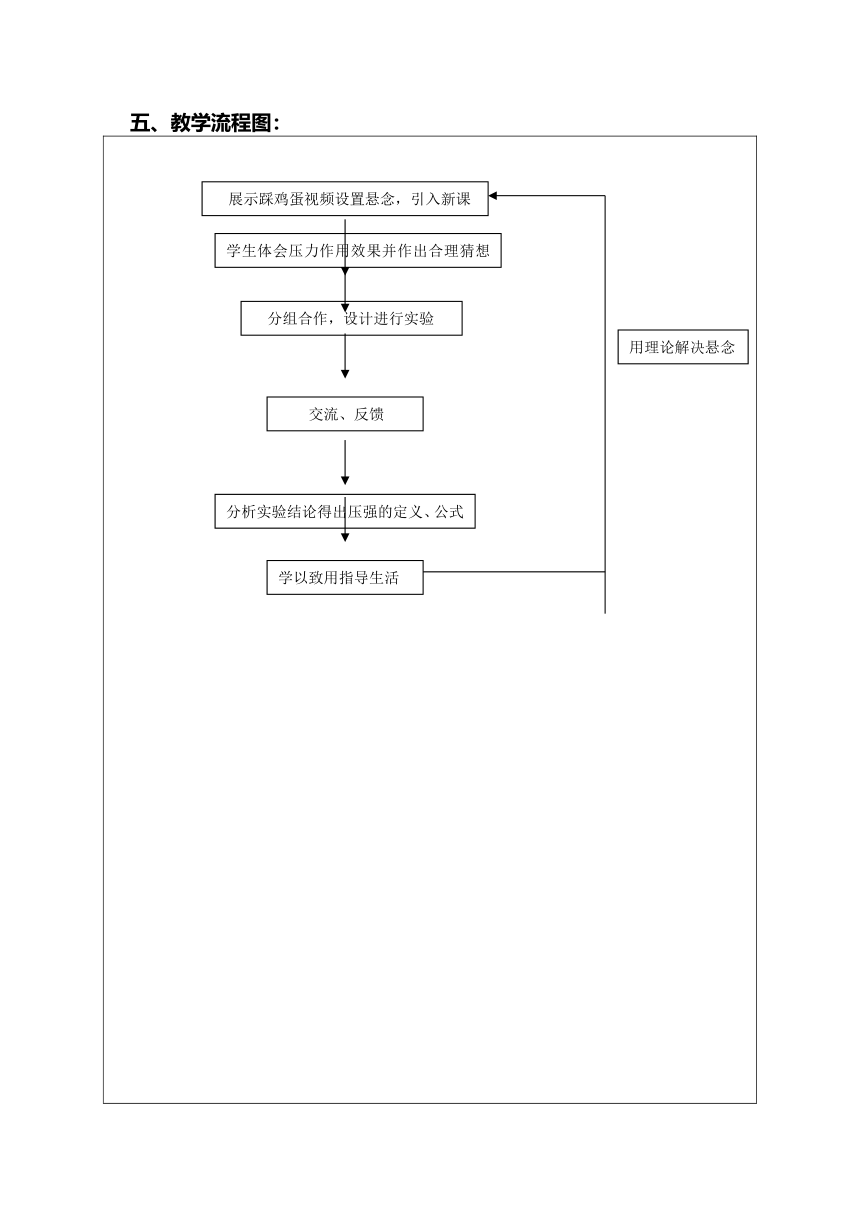 五、教学流程图：

展示踩鸡蛋视频设置悬念，引入新课

学生体会压力作用效果并作出合理猜想

分组合作，设计进行实验

交流、反馈

分析实验结论得出压强的定义、公式

学以致用指导生活

用理论解决悬念